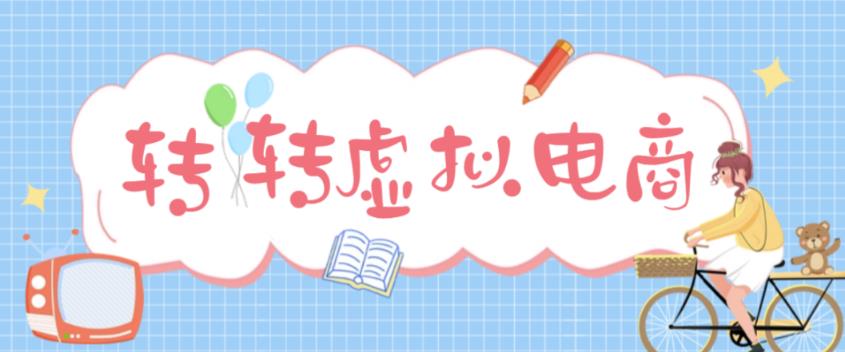 转转虚拟电商